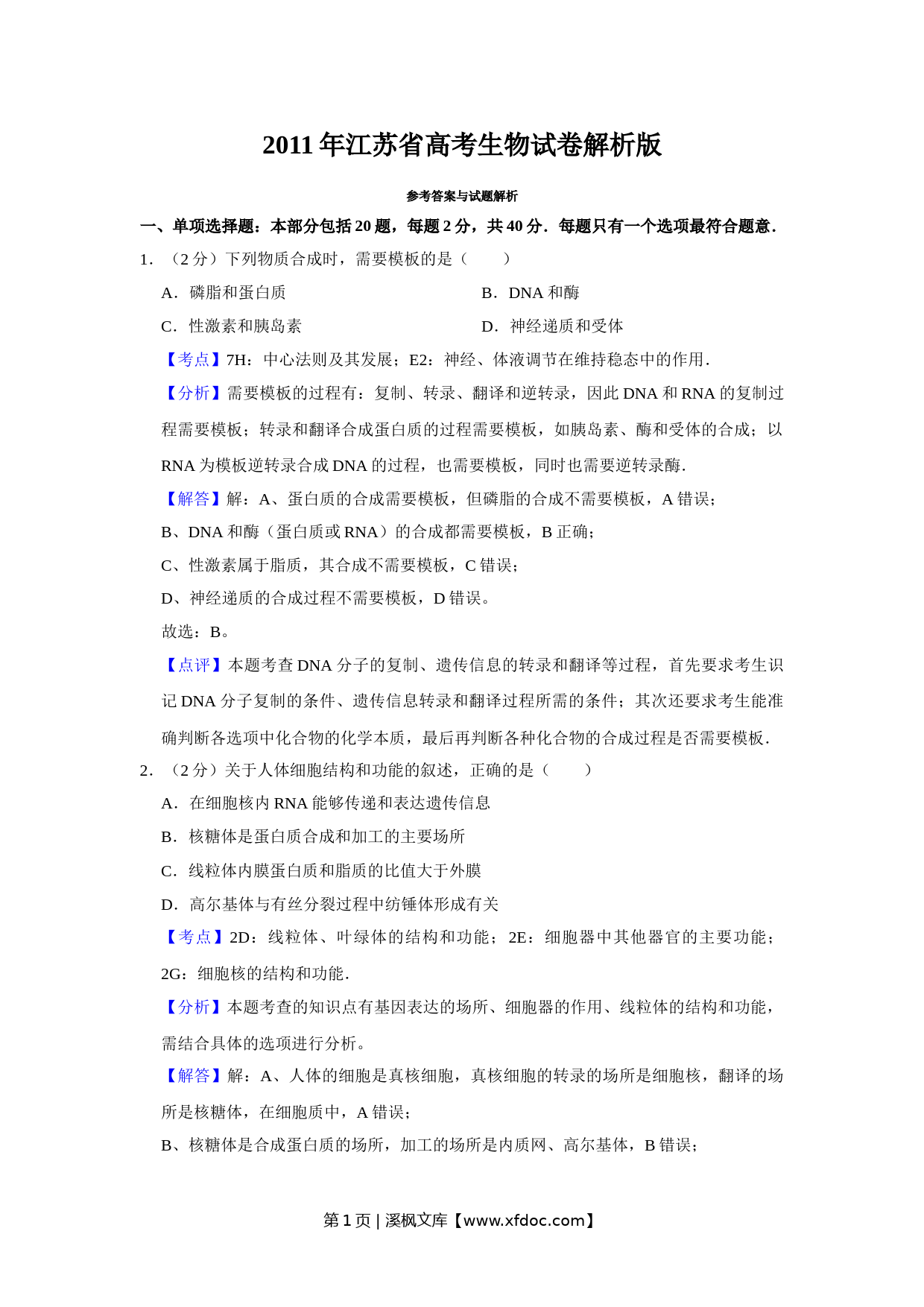 2011 年江苏省高考生物试卷解析版

参考答案与试题解析

一、单项选择题：本部分包括 20 题，每题 2 分，共 40 分．每题只有一个选项最符合题意．

1．（2 分）下列物质合成时，需要模板的是（　　）

A．磷脂和蛋白质

B．DNA 和酶

C．性激素和胰岛素

D．神经递质和受体

【考点】7H：中心法则及其发展；E2：神经、体液调节在维持稳态中的作用．

【分析】需要模板的过程有：复制、转录、翻译和逆转录，因此 DNA 和 RNA 的复制过程需要模板；转录和翻译合成蛋白质的过程需要模板，如胰岛素、酶和受体的合成；以 RNA 为模板逆转录合成 DNA 的过程，也需要模板，同时也需要逆转录酶．

【解答】解：A、蛋白质的合成需要模板，但磷脂的合成不需要模板，A 错误；

B、DNA 和酶（蛋白质或 RNA）的合成都需要模板，B 正确；

C、性激素属于脂质，其合成不需要模板，C 错误；

D、神经递质的合成过程不需要模板，D 错误。

故选：B。

【点评】本题考查 DNA 分子的复制、遗传信息的转录和翻译等过程，首先要求考生识记 DNA 分子复制的条件、遗传信息转录和翻译过程所需的条件；其次还要求考生能准确判断各选项中化合物的化学本质，最后再判断各种化合物的合成过程是否需要模板．

2．（2 分）关于人体细胞结构和功能的叙述，正确的是（　　）

A．在细胞核内 RNA 能够传递和表达遗传信息

B．核糖体是蛋白质合成和加工的主要场所

C．线粒体内膜蛋白质和脂质的比值大于外膜

D．高尔基体与有丝分裂过程中纺锤体形成有关

【考点】2D：线粒体、叶绿体的结构和功能；2E：细胞器中其他器官的主要功能；2G：细胞核的结构和功能．

【分析】本题考查的知识点有基因表达的场所、细胞器的作用、线粒体的结构和功能，需结合具体的选项进行分析。

【解答】解：A、人体的细胞是真核细胞，真核细胞的转录的场所是细胞核，翻译的场所是核糖体，在细胞质中，A 错误；

B、核糖体是合成蛋白质的场所，加工的场所是内质网、高尔基体，B 错误；

第 1 页 | 溪枫文库【www.xfdoc.com】